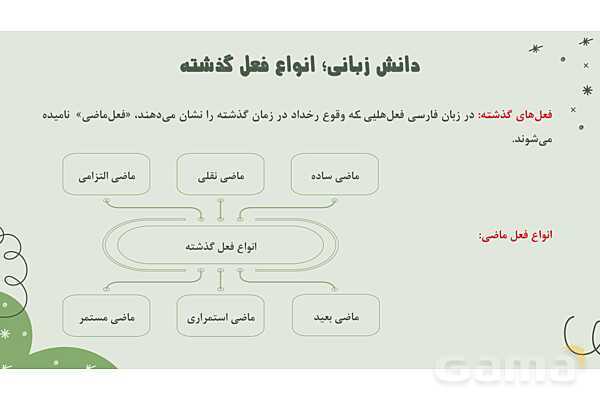 دانش زبانی؛ انواع فعل گذشته

فعل‌های گذشته: در زبان فارسی فعل‌هایی که وقوع رخداد در زمان گذشته را نشان می‌دهند، «فعل‌ماضی» نامیده می‌شوند.

انواع فعل ماضی:

ماضی ساده

ماضی نقلی

ماضی التزامی

انواع فعل گذشته

ماضی بعید

ماضی استمراری

ماضی مستمر

Gama